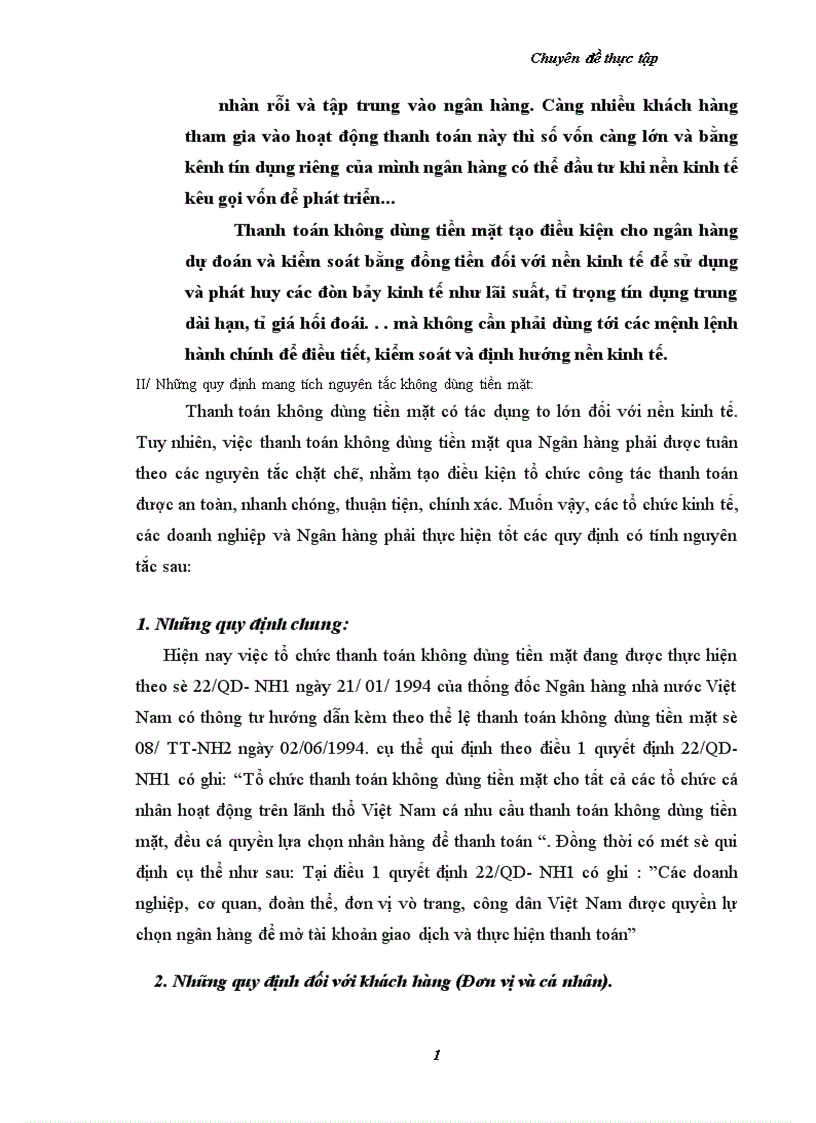 Chuyên đề thực tập

nhàn rỗi và tập trung vào ngân hàng. Càng nhiều khách hàng tham gia vào hoạt động thanh toán này thì số vốn càng lớn và bằng kênh tín dụng riêng của mình ngân hàng có thể đầu tư khi nền kinh tế kêu gọi vốn để phát triển...

Thanh toán không dùng tiền mặt tạo điều kiện cho ngân hàng dự đoán và kiểm soát bằng đồng tiền đối với nền kinh tế để sử dụng và phát huy các đòn bẩy kinh tế như lãi suất, tỉ trọng tín dụng trung dài hạn, tỉ giá hối đoái. . . mà không cần phải dùng tới các mệnh lệnh hành chính để điều tiết, kiểm soát và định hướng nền kinh tế.

II/ Những quy định mang tích nguyên tắc không dùng tiền mặt:

Thanh toán không dùng tiền mặt có tác dụng to lớn đối với nền kinh tế. Tuy nhiên, việc thanh toán không dùng tiền mặt qua Ngân hàng phải được tuân theo các nguyên tắc chặt chẽ, nhằm tạo điều kiện tổ chức công tác thanh toán được an toàn, nhanh chóng, thuận tiện, chính xác. Muốn vậy, các tổ chức kinh tế, các doanh nghiệp và Ngân hàng phải thực hiện tốt các quy định có tính nguyên tắc sau:

1. Những quy định chung:

Hiện nay việc tổ chức thanh toán không dùng tiền mặt đang được thực hiện theo sè 22/QD- NH1 ngày 21/ 01/ 1994 của thống đốc Ngân hàng nhà nước Việt Nam có thông tư hướng dẫn kèm theo thể lệ thanh toán không dùng tiền mặt sè 08/ TT-NH2 ngày 02/06/1994. cụ thể qui định theo điều 1 quyết định 22/QD-NH1 có ghi: “Tổ chức thanh toán không dùng tiền mặt cho tất cả các tổ chức cá nhân hoạt động trên lãnh thổ Việt Nam cá nhu cầu thanh toán không dùng tiền mặt, đều cá quyền lựa chọn nhân hàng để thanh toán “. Đồng thời có mét sè qui định cụ thể như sau: Tại điều 1 quyết định 22/QD- NH1 có ghi : ”Các doanh nghiệp, cơ quan, đoàn thể, đơn vị vò trang, công dân Việt Nam được quyền lự chọn ngân hàng để mở tài khoản giao dịch và thực hiện thanh toán”

2. Những quy định đối với khách hàng (Đơn vị và cá nhân).

1